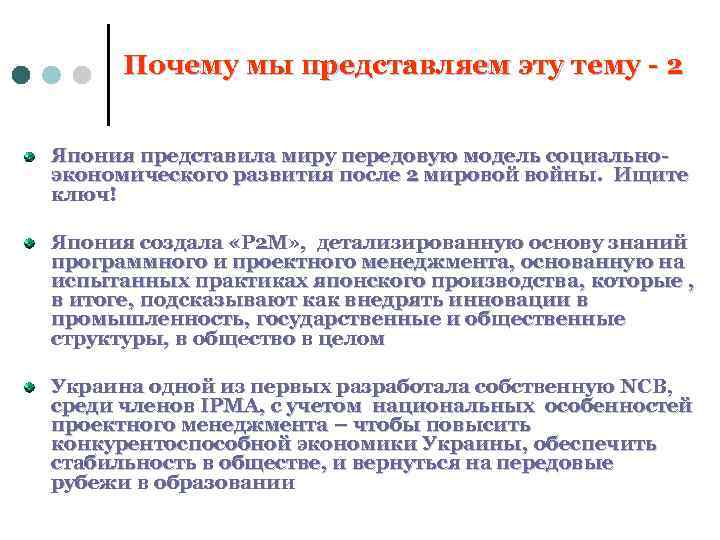 Почему мы представляем эту тему - 2

Япония представила миру передовую модель социально-экономического развития после 2 мировой войны. Ищите ключ!

Япония создала «P2M», детализированную основу знаний программного и проектного менеджмента, основанную на испытанных практиках японского производства, которые , в итоге, подсказывают как внедрять инновации в промышленность, государственные и общественные структуры, в общество в целом

Украина одной из первых разработала собственную NCB, среди членов IPMA, с учетом национальных особенностей проектного менеджмента – чтобы повысить конкурентоспособной экономики Украины, обеспечить стабильность в обществе, и вернуться на передовые рубежи в образовании